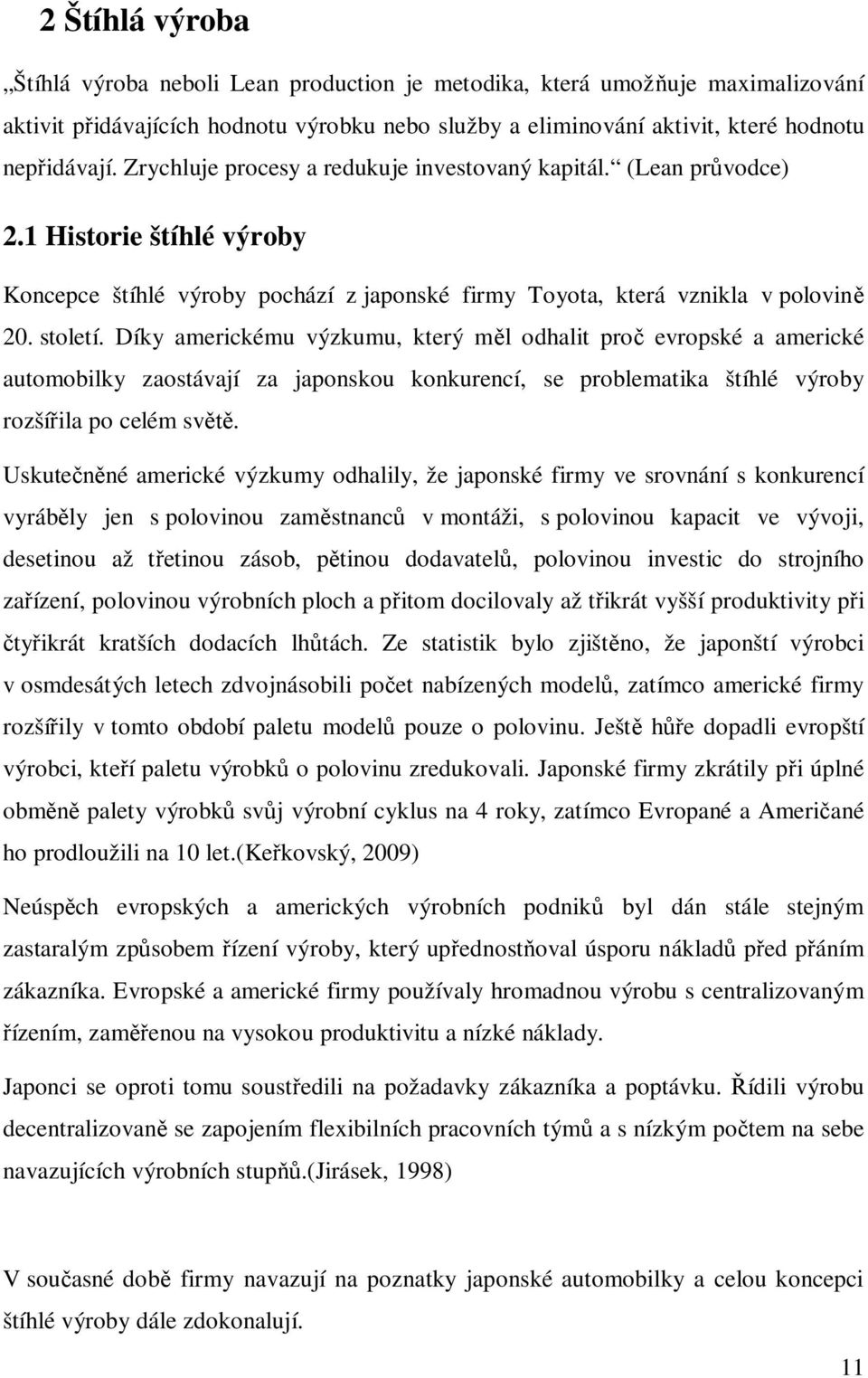 2 Štíhlá výroba

„Štíhlá výroba neboli Lean production je metodika, která umožňuje maximalizování aktivit přidávajících hodnotu výrobku nebo služby a eliminování aktivit, které hodnotu nepřidávají. Zrychluje procesy a redukuje investovaný kapitál.“ (Lean průvodce)

2.1 Historie štíhlé výroby

Koncepce štíhlé výroby pochází z japonské firmy Toyota, která vznikla v polovině 20. století. Díky americkému výzkumu, který měl odhalit proč evropské a americké automobilky zaostávají za japonskou konkurencí, se problematika štíhlé výroby rozšířila po celém světě.

Uskutečněné americké výzkumy odhalily, že japonské firmy ve srovnání s konkurencí vyráběly jen s polovinou zaměstnanců v montáži, s polovinou kapacit ve vývoji, desetinou až třetinou zásob, pětinou dodavatelů, polovinou investic do strojního zařízení, polovinou výrobních ploch a přitom docilovaly až třikrát vyšší produktivity při čtyřikrát kratších dodacích lhůtách. Ze statistik bylo zjištěno, že japonští výrobci v osmdesátých letech zdvojnásobili počet nabízených modelů, zatímco americké firmy rozšířily v tomto období paletu modelů pouze o polovinu. Ještě hůře dopadli evropští výrobci, kteří paletu výrobků o polovinu zredukovali. Japonské firmy zkrátily při úplné obměně palety výrobků svůj výrobní cyklus na 4 roky, zatímco Evropané a Američané ho prodloužili na 10 let.(Keřkovský, 2009)

Neúspěch evropských a amerických výrobních podniků byl dán stále stejným zastaralým způsobem řízení výroby, který upřednostňoval úsporu nákladů před přáním zákazníka. Evropské a americké firmy používaly hromadnou výrobu s centralizovaným řízením, zaměřenou na vysokou produktivitu a nízké náklady.

Japonci se oproti tomu soustředili na požadavky zákazníka a poptávku. Řídili výrobu decentralizovaně se zapojením flexibilních pracovních týmů a s nízkým počtem na sebe navazujících výrobních stupňů.(Jirásek, 1998)

V současné době firmy navazují na poznatky japonské automobilky a celou koncepci štíhlé výroby dále zdokonalují.

11